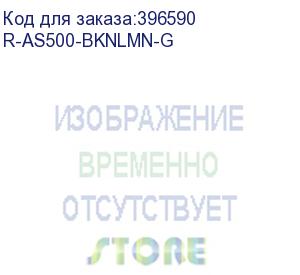 Код для заказа:396590
R-AS500-BKNLMN-G

ИЗОБРАЖЕНИЕ
ВРЕМЕННО
ОТСУТСТВУЕТ

STORE